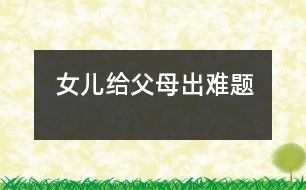 女儿给父母出难题